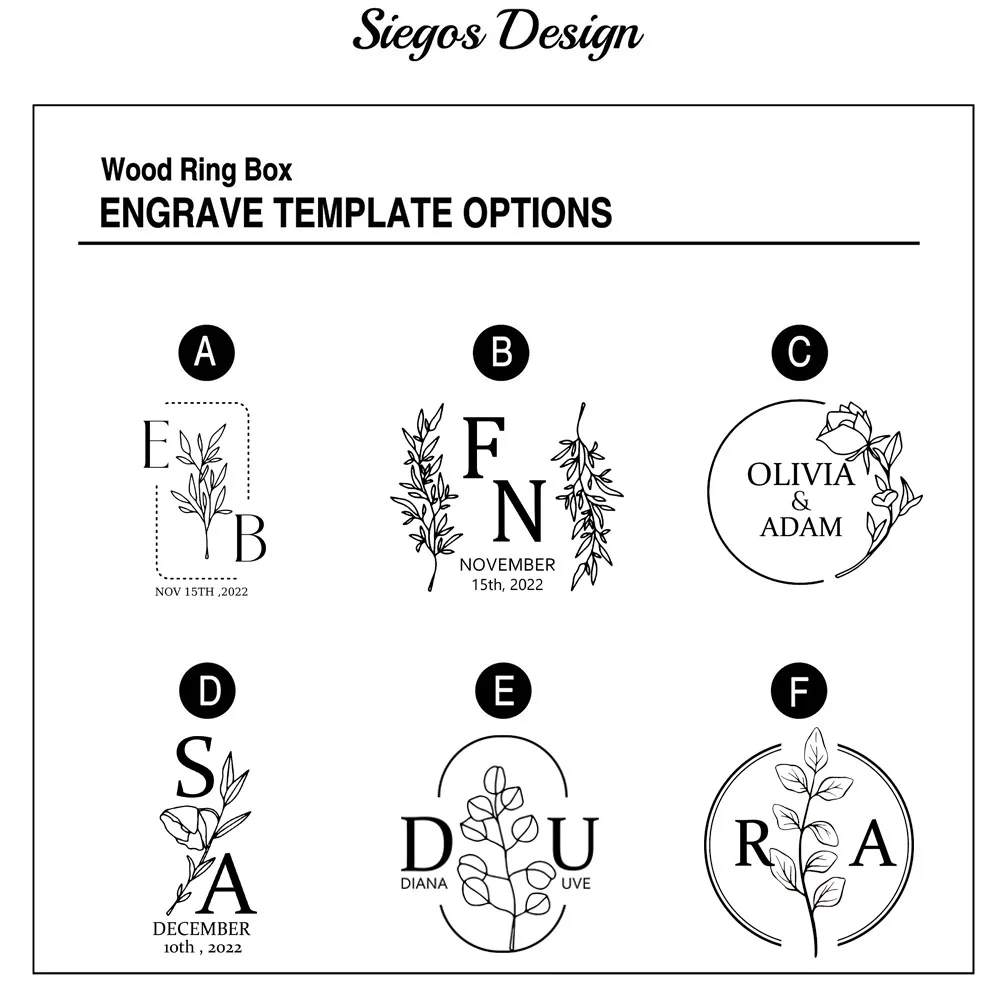 Siegos Design

Wood Ring Box
ENGRAVE TEMPLATE OPTIONS

A
E B
NOV 15TH ,2022

B
F N
NOVEMBER
15th, 2022

C
OLIVIA
&
ADAM

D
S A
DECEMBER
10th , 2022

E
D U
DIANA UVE

F
R A